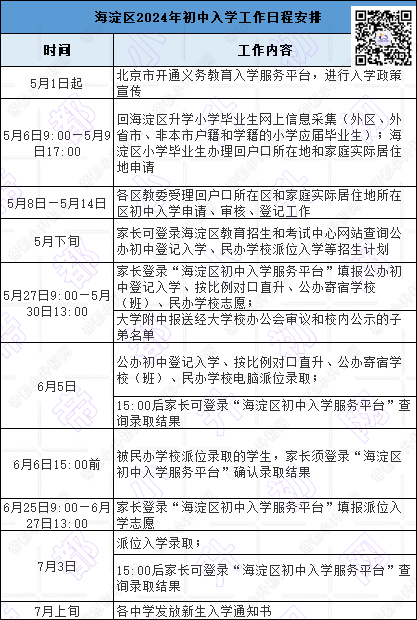 海淀区2024年初中入学工作日程安排

| 时间 | 工作内容 |
|---|---|
| 5月1日起 | 北京市开通义务教育入学服务平台，进行入学政策宣传 |
| 5月6日9:00—5月9日17:00 | 回海淀区升学小学毕业生网上信息采集（外区、外省市、非本市户籍和学籍的小学应届毕业生）；海淀区小学毕业生办理回户口所在地和家庭实际居住地申请 |
| 5月8日—5月14日 | 各区教委受理回户口所在区和家庭实际居住地所在区初中入学申请、审核、登记工作 |
| 5月下旬 | 家长可登录海淀区教育招生和考试中心网站查询公办初中登记入学、民办学校派位入学等招生计划 |
| 5月27日9:00—5月30日13:00 | 家长登录“海淀区初中入学服务平台”填报公办初中登记入学、按比例对口直升、公办寄宿学校（班）、民办学校志愿； |
| | 大学附中报送经大学校办公会审议和校内公示的子弟名单 |
| 6月5日 | 公办初中登记入学、按比例对口直升、公办寄宿学校（班）、民办学校电脑派位录取； |
| | 15:00后家长可登录“海淀区初中入学服务平台”查询录取结果 |
| 6月6日15:00前 | 被民办学校派位录取的学生，家长须登录“海淀区初中入学服务平台”确认录取结果 |
| 6月25日9:00—6月27日13:00 | 家长登录“海淀区初中入学服务平台”填报派位入学志愿 |
| 7月3日 | 派位入学录取； |
| | 15:00后家长可登录“海淀区初中入学服务平台”查询录取结果 |
| 7月上旬 | 各中学发放新生入学通知书 |